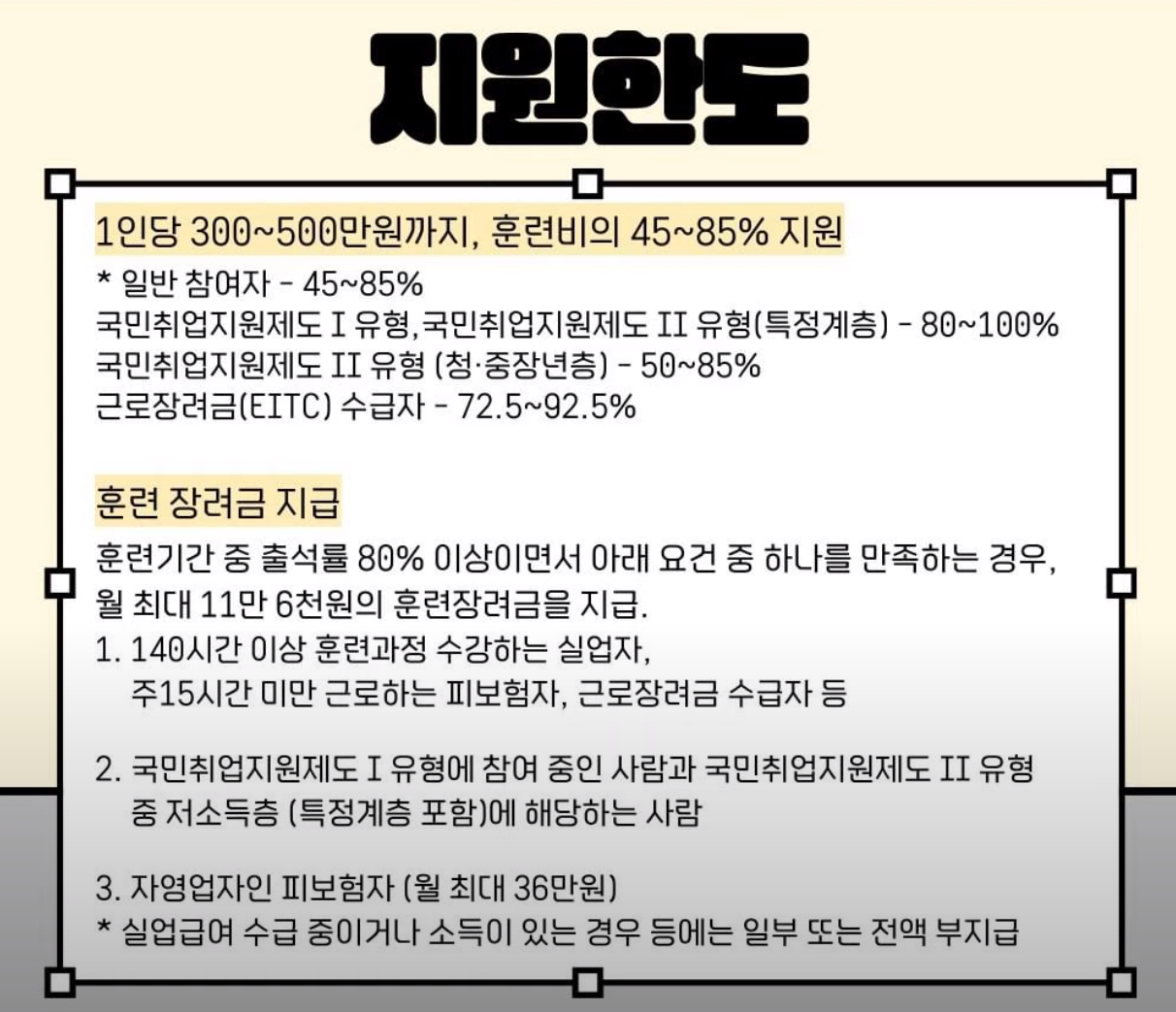 지원한도

1인당 300~500만원까지, 훈련비의 45~85% 지원

* 일반 참여자 - 45~85%
국민취업지원제도 I 유형,국민취업지원제도 II 유형(특정계층) - 80~100%
국민취업지원제도 II 유형 (청·중장년층) - 50~85%
근로장려금(EITC) 수급자 - 72.5~92.5%

훈련 장려금 지급

훈련기간 중 출석률 80% 이상이면서 아래 요건 중 하나를 만족하는 경우, 월 최대 11만 6천원의 훈련장려금을 지급.

1. 140시간 이상 훈련과정 수강하는 실업자, 주15시간 미만 근로하는 피보험자, 근로장려금 수급자 등

2. 국민취업지원제도 I 유형에 참여 중인 사람과 국민취업지원제도 II 유형 중 저소득층 (특정계층 포함)에 해당하는 사람

3. 자영업자인 피보험자 (월 최대 36만원)
* 실업급여 수급 중이거나 소득이 있는 경우 등에는 일부 또는 전액 부지급